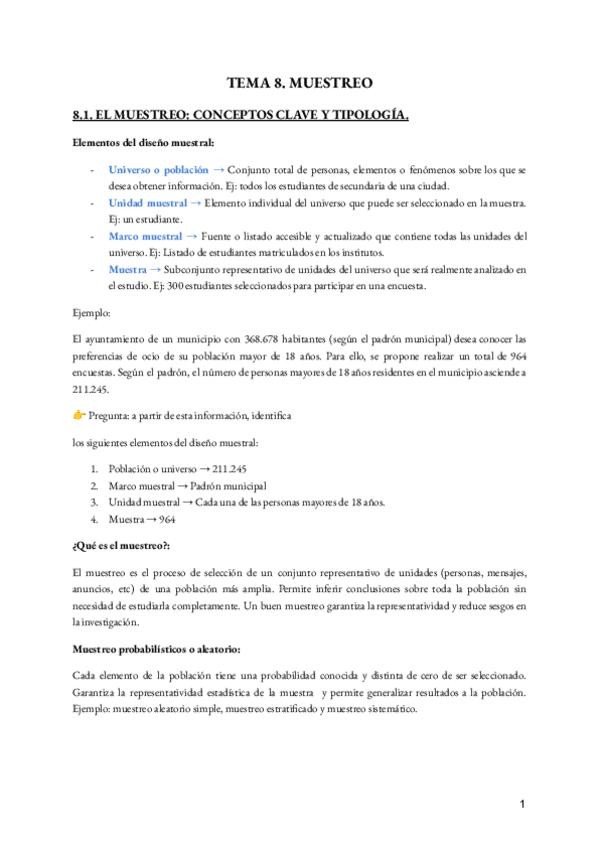 TEMA 8. MUESTREO

8.1. EL MUESTREO: CONCEPTOS CLAVE Y TIPOLOGÍA.

Elementos del diseño muestral:

- Universo o población → Conjunto total de personas, elementos o fenómenos sobre los que se desea obtener información. Ej: todos los estudiantes de secundaria de una ciudad.
- Unidad muestral → Elemento individual del universo que puede ser seleccionado en la muestra. Ej: un estudiante.
- Marco muestral → Fuente o listado accesible y actualizado que contiene todas las unidades del universo. Ej: Listado de estudiantes matriculados en los institutos.
- Muestra → Subconjunto representativo de unidades del universo que será realmente analizado en el estudio. Ej: 300 estudiantes seleccionados para participar en una encuesta.

Ejemplo:

El ayuntamiento de un municipio con 368.678 habitantes (según el padrón municipal) desea conocer las preferencias de ocio de su población mayor de 18 años. Para ello, se propone realizar un total de 964 encuestas. Según el padrón, el número de personas mayores de 18 años residentes en el municipio asciende a 211.245.

👉 Pregunta: a partir de esta información, identifica

los siguientes elementos del diseño muestral:

1. Población o universo → 211.245
2. Marco muestral → Padrón municipal
3. Unidad muestral → Cada una de las personas mayores de 18 años.
4. Muestra → 964

¿Qué es el muestreo?:

El muestreo es el proceso de selección de un conjunto representativo de unidades (personas, mensajes, anuncios, etc) de una población más amplia. Permite inferir conclusiones sobre toda la población sin necesidad de estudiarla completamente. Un buen muestreo garantiza la representatividad y reduce sesgos en la investigación.

Muestreo probabilísticos o aleatorio:

Cada elemento de la población tiene una probabilidad conocida y distinta de cero de ser seleccionado. Garantiza la representatividad estadística de la muestra y permite generalizar resultados a la población. Ejemplo: muestreo aleatorio simple, muestreo estratificado y muestreo sistemático.

1